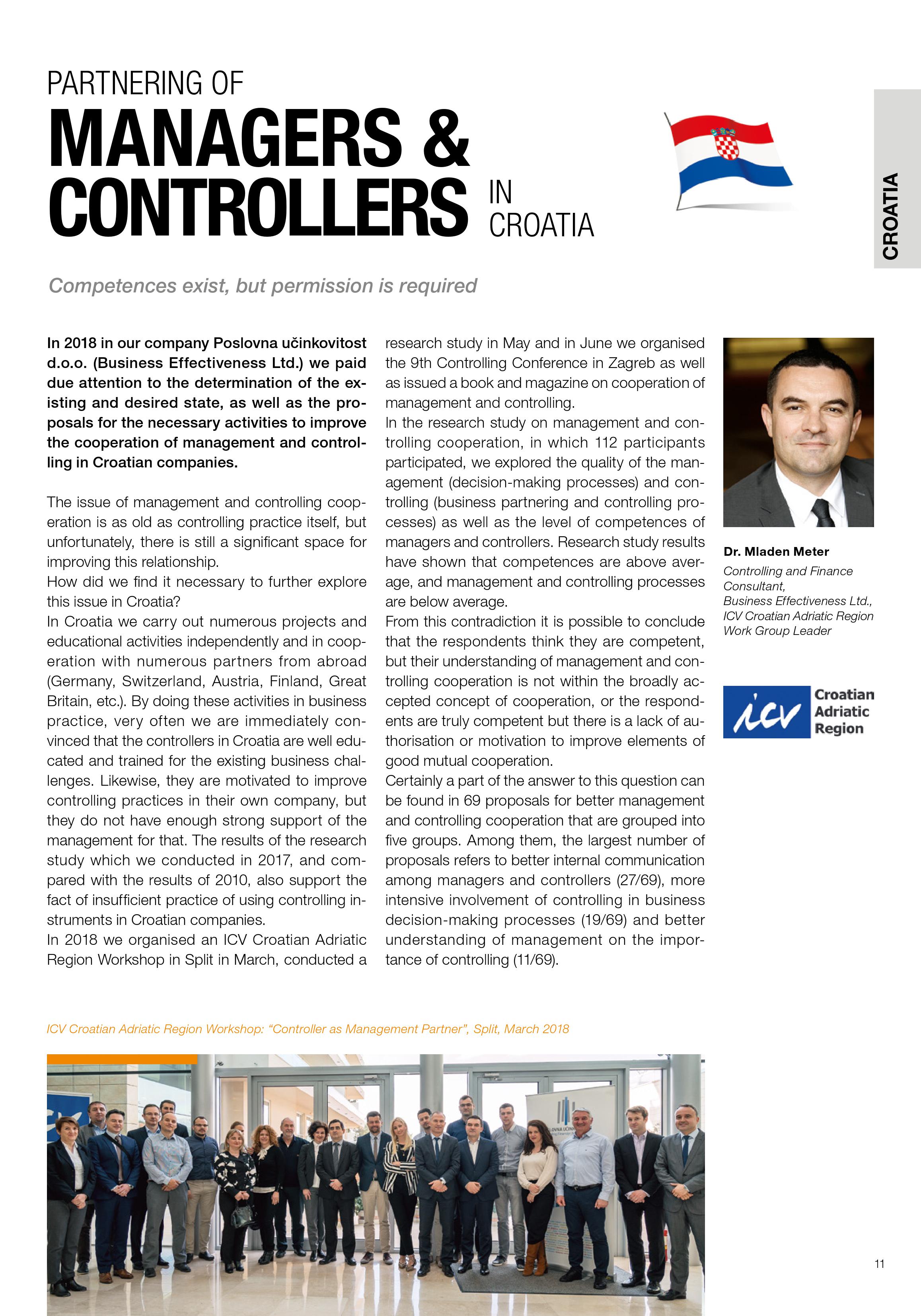 PARTNERING OF
MANAGERS &
CONTROLLERS IN CROATIA

CROATIA

Competences exist, but permission is required

In 2018 in our company Poslovna učinkovitost d.o.o. (Business Effectiveness Ltd.) we paid due attention to the determination of the existing and desired state, as well as the proposals for the necessary activities to improve the cooperation of management and controlling in Croatian companies.

The issue of management and controlling cooperation is as old as controlling practice itself, but unfortunately, there is still a significant space for improving this relationship.
How did we find it necessary to further explore this issue in Croatia?
In Croatia we carry out numerous projects and educational activities independently and in cooperation with numerous partners from abroad (Germany, Switzerland, Austria, Finland, Great Britain, etc.). By doing these activities in business practice, very often we are immediately convinced that the controllers in Croatia are well educated and trained for the existing business challenges. Likewise, they are motivated to improve controlling practices in their own company, but they do not have enough strong support of the management for that. The results of the research study which we conducted in 2017, and compared with the results of 2010, also support the fact of insufficient practice of using controlling instruments in Croatian companies.
In 2018 we organised an ICV Croatian Adriatic Region Workshop in Split in March, conducted a research study in May and in June we organised the 9th Controlling Conference in Zagreb as well as issued a book and magazine on cooperation of management and controlling.
In the research study on management and controlling cooperation, in which 112 participants participated, we explored the quality of the management (decision-making processes) and controlling (business partnering and controlling processes) as well as the level of competences of managers and controllers. Research study results have shown that competences are above average, and management and controlling processes are below average.
From this contradiction it is possible to conclude that the respondents think they are competent, but their understanding of management and controlling cooperation is not within the broadly accepted concept of cooperation, or the respondents are truly competent but there is a lack of authorisation or motivation to improve elements of good mutual cooperation.
Certainly a part of the answer to this question can be found in 69 proposals for better management and controlling cooperation that are grouped into five groups. Among them, the largest number of proposals refers to better internal communication among managers and controllers (27/69), more intensive involvement of controlling in business decision-making processes (19/69) and better understanding of management on the importance of controlling (11/69).

Dr. Mladen Meter
Controlling and Finance Consultant,
Business Effectiveness Ltd.,
ICV Croatian Adriatic Region Work Group Leader

icv Croatian Adriatic Region

ICV Croatian Adriatic Region Workshop: “Controller as Management Partner”, Split, March 2018

11